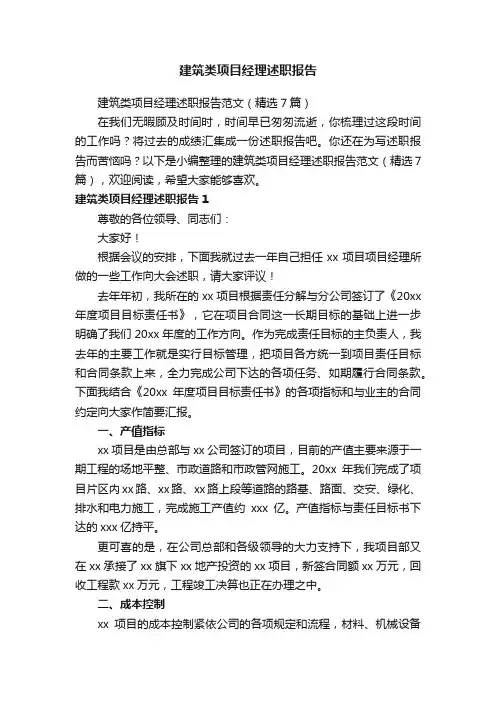 建筑类项目经理述职报告

建筑类项目经理述职报告范文（精选7篇）

在我们无暇顾及时间时，时间早已匆匆流逝，你梳理过这段时间的工作吗？将过去的成绩汇集成一份述职报告吧。你还在为写述职报告而苦恼吗？以下是小编整理的建筑类项目经理述职报告范文（精选7篇），欢迎阅读，希望大家能够喜欢。

建筑类项目经理述职报告 1

尊敬的各位领导、同志们：

大家好！

根据会议的安排，下面我就过去一年自己担任 xx 项目项目经理所做的一些工作向大会述职，请大家评议！

去年年初，我所在的 xx 项目根据责任分解与分公司签订了《20xx 年度项目目标责任书》，它在项目合同这一长期目标的基础上进一步明确了我们 20xx 年度的工作方向。作为完成责任目标的主负责人，我去年的主要工作就是实行目标管理，把项目各方统一到项目责任目标和合同条款上来，全力完成公司下达的各项任务、如期履行合同条款。下面我结合《20xx 年度项目目标责任书》的各项指标和与业主的合同约定向大家作简要汇报。

一、产值指标

xx 项目是由总部与 xx 公司签订的项目，目前的产值主要来源于一期工程的场地平整、市政道路和市政管网施工。20xx 年我们完成了项目片区内 xx 路、xx 路、xx 路上段等道路的路基、路面、交安、绿化、排水和电力施工，完成施工产值约 xxx 亿。产值指标与责任目标书下达的 xxx 亿持平。

更可喜的是，在公司总部和各级领导的大力支持下，我项目部又在 xx 承接了 xx 旗下 xx 地产投资的 xx 项目，新签合同额 xx 万元，回收工程款 xx 万元，工程竣工决算也正在办理之中。

二、成本控制

xx 项目的成本控制紧依公司的各项规定和流程，材料、机械设备